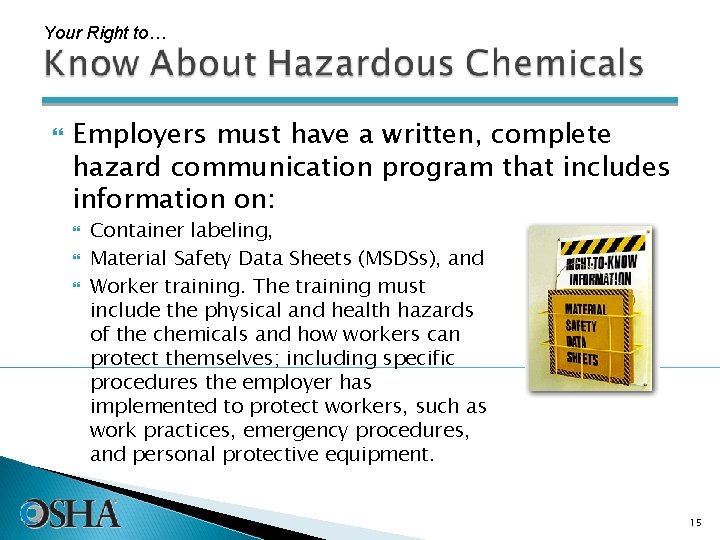 Your Right to…

Know About Hazardous Chemicals

Employers must have a written, complete hazard communication program that includes information on:

Container labeling,

Material Safety Data Sheets (MSDSs), and

Worker training. The training must include the physical and health hazards of the chemicals and how workers can protect themselves; including specific procedures the employer has implemented to protect workers, such as work practices, emergency procedures, and personal protective equipment.

RIGHT-TO-KNOW INFORMATION

MATERIAL SAFETY DATA SHEETS

OSHA

15